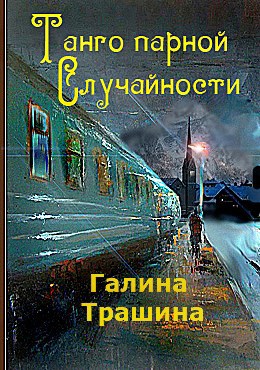 Танго парной Случайности

Галина Трашина